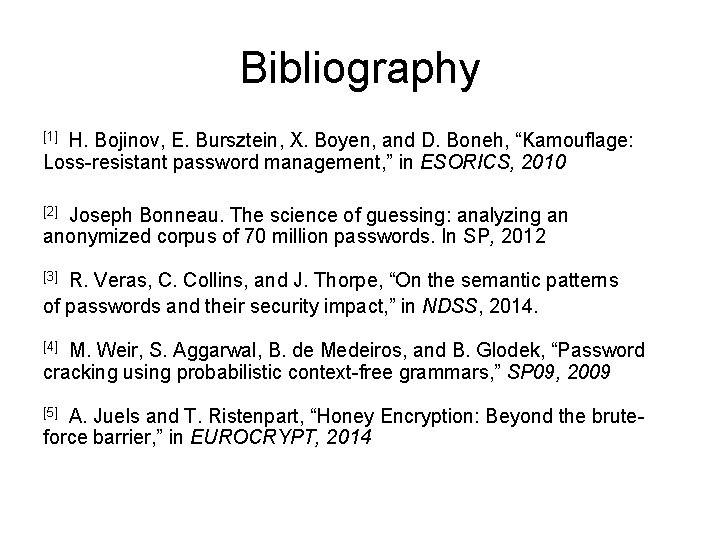 Bibliography

[1] H. Bojinov, E. Bursztein, X. Boyen, and D. Boneh, “Kamouflage: Loss-resistant password management,” in ESORICS, 2010

[2] Joseph Bonneau. The science of guessing: analyzing an anonymized corpus of 70 million passwords. In SP, 2012

[3] R. Veras, C. Collins, and J. Thorpe, “On the semantic patterns of passwords and their security impact,” in NDSS, 2014.

[4] M. Weir, S. Aggarwal, B. de Medeiros, and B. Glodek, “Password cracking using probabilistic context-free grammars,” SP09, 2009

[5] A. Juels and T. Ristenpart, “Honey Encryption: Beyond the brute-force barrier,” in EUROCRYPT, 2014